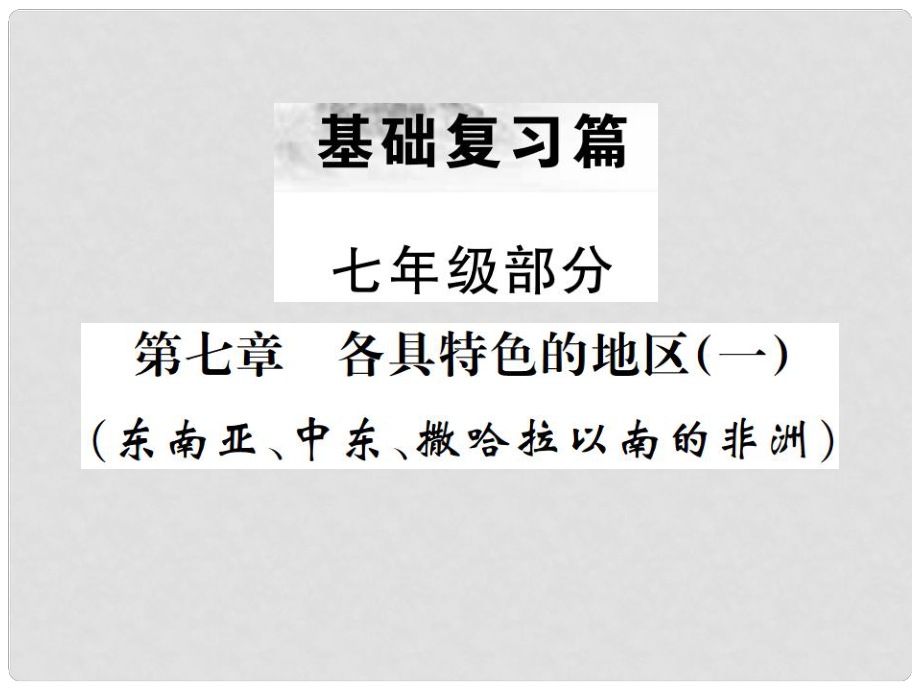 基础复习篇

七年级部分

第七章　各具特色的地区(一)

（东南亚、中东、撒哈拉以南的非洲）